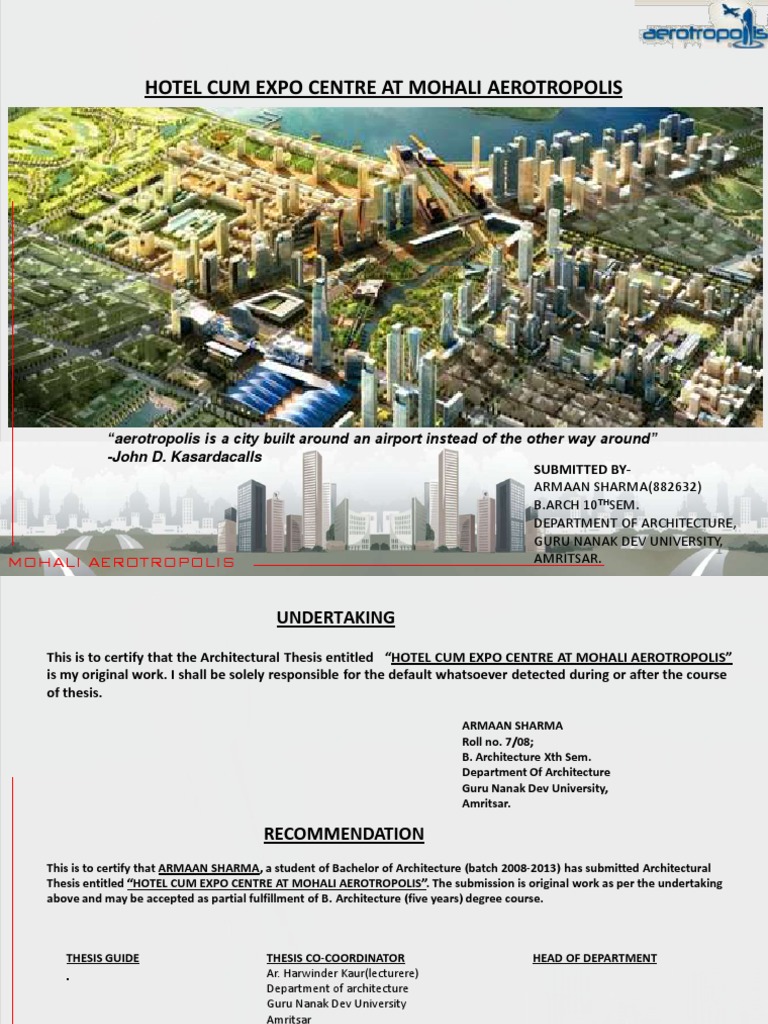 aerotropolis

HOTEL CUM EXPO CENTRE AT MOHALI AEROTROPOLIS

"aerotropolis is a city built around an airport instead of the other way around"
-John D. Kasardacalls

SUBMITTED BY-
ARMAAN SHARMA(882632)
B.ARCH 10$^{TH}$SEM.
DEPARTMENT OF ARCHITECTURE,
GURU NANAK DEV UNIVERSITY,
AMRITSAR.

MOHALI AEROTROPOLIS

UNDERTAKING

This is to certify that the Architectural Thesis entitled "HOTEL CUM EXPO CENTRE AT MOHALI AEROTROPOLIS" is my original work. I shall be solely responsible for the default whatsoever detected during or after the course of thesis.

ARMAAN SHARMA
Roll no. 7/08;
B. Architecture Xth Sem.
Department Of Architecture
Guru Nanak Dev University,
Amritsar.

RECOMMENDATION

This is to certify that ARMAAN SHARMA, a student of Bachelor of Architecture (batch 2008-2013) has submitted Architectural Thesis entitled "HOTEL CUM EXPO CENTRE AT MOHALI AEROTROPOLIS". The submission is original work as per the undertaking above and may be accepted as partial fulfillment of B. Architecture (five years) degree course.

THESIS GUIDE
.

THESIS CO-COORDINATOR
Ar. Harwinder Kaur(lecturere)
Department of architecture
Guru Nanak Dev University
Amritsar

HEAD OF DEPARTMENT